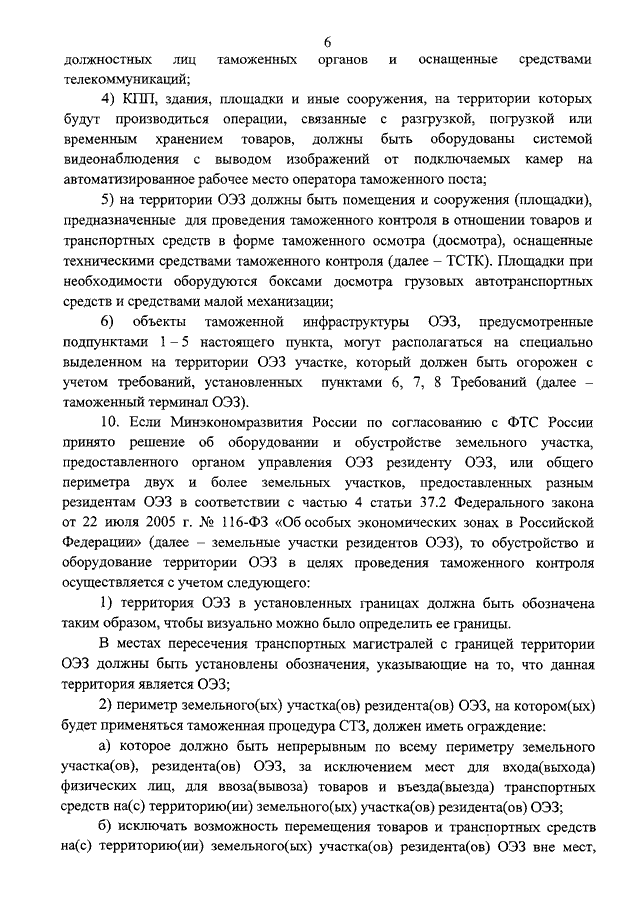 6

должностных лиц таможенных органов и оснащенные средствами телекоммуникаций;

4) КПП, здания, площадки и иные сооружения, на территории которых будут производиться операции, связанные с разгрузкой, погрузкой или временным хранением товаров, должны быть оборудованы системой видеонаблюдения с выводом изображений от подключаемых камер на автоматизированное рабочее место оператора таможенного поста;

5) на территории ОЭЗ должны быть помещения и сооружения (площадки), предназначенные для проведения таможенного контроля в отношении товаров и транспортных средств в форме таможенного осмотра (досмотра), оснащенные техническими средствами таможенного контроля (далее – ТСТК). Площадки при необходимости оборудуются боксами досмотра грузовых автотранспортных средств и средствами малой механизации;

6) объекты таможенной инфраструктуры ОЭЗ, предусмотренные подпунктами 1 – 5 настоящего пункта, могут располагаться на специально выделенном на территории ОЭЗ участке, который должен быть огорожен с учетом требований, установленных пунктами 6, 7, 8 Требований (далее – таможенный терминал ОЭЗ).

10. Если Минэкономразвития России по согласованию с ФТС России принято решение об оборудовании и обустройстве земельного участка, предоставленного органом управления ОЭЗ резиденту ОЭЗ, или общего периметра двух и более земельных участков, предоставленных разным резидентам ОЭЗ в соответствии с частью 4 статьи 37.2 Федерального закона от 22 июля 2005 г. № 116-ФЗ «Об особых экономических зонах в Российской Федерации» (далее – земельные участки резидентов ОЭЗ), то обустройство и оборудование территории ОЭЗ в целях проведения таможенного контроля осуществляется с учетом следующего:

1) территория ОЭЗ в установленных границах должна быть обозначена таким образом, чтобы визуально можно было определить ее границы.

В местах пересечения транспортных магистралей с границей территории ОЭЗ должны быть установлены обозначения, указывающие на то, что данная территория является ОЭЗ;

2) периметр земельного(ых) участка(ов) резидента(ов) ОЭЗ, на котором(ых) будет применяться таможенная процедура СТЗ, должен иметь ограждение:

а) которое должно быть непрерывным по всему периметру земельного участка(ов), резидента(ов) ОЭЗ, за исключением мест для входа(выхода) физических лиц, для ввоза(вывоза) товаров и въезда(выезда) транспортных средств на(с) территорию(ии) земельного(ых) участка(ов) резидента(ов) ОЭЗ;

б) исключать возможность перемещения товаров и транспортных средств на(с) территорию(ии) земельного(ых) участка(ов) резидента(ов) ОЭЗ вне мест,